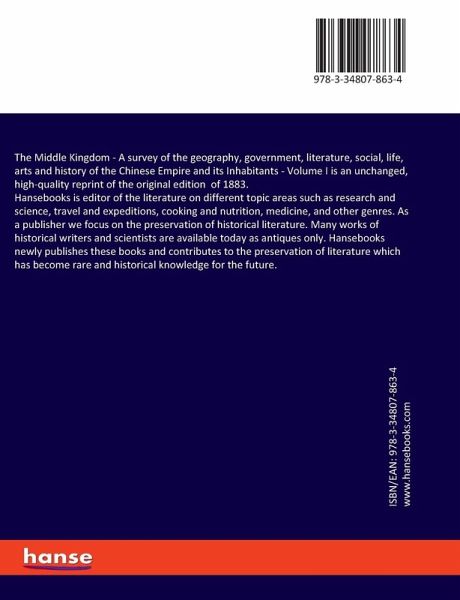 978-3-34807-863-4

The Middle Kingdom - A survey of the geography, government, literature, social, life, arts and history of the Chinese Empire and its Inhabitants - Volume I is an unchanged, high-quality reprint of the original edition of 1883.
Hansebooks is editor of the literature on different topic areas such as research and science, travel and expeditions, cooking and nutrition, medicine, and other genres. As a publisher we focus on the preservation of historical literature. Many works of historical writers and scientists are available today as antiques only. Hansebooks newly publishes these books and contributes to the preservation of literature which has become rare and historical knowledge for the future.

ISBN/EAN: 978-3-34807-863-4
www.hansebooks.com

hanse